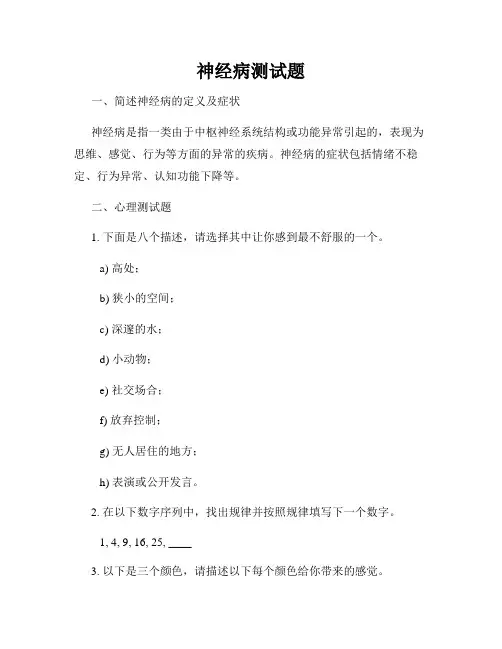 神经病测试题

一、简述神经病的定义及症状

神经病是指一类由于中枢神经系统结构或功能异常引起的，表现为思维、感觉、行为等方面的异常的疾病。神经病的症状包括情绪不稳定、行为异常、认知功能下降等。

二、心理测试题

1. 下面是八个描述，请选择其中让你感到最不舒服的一个。

a) 高处；

b) 狭小的空间；

c) 深邃的水；

d) 小动物；

e) 社交场合；

f) 放弃控制；

g) 无人居住的地方；

h) 表演或公开发言。

2. 在以下数字序列中，找出规律并按照规律填写下一个数字。

1, 4, 9, 16, 25, ____

3. 以下是三个颜色，请描述以下每个颜色给你带来的感觉。